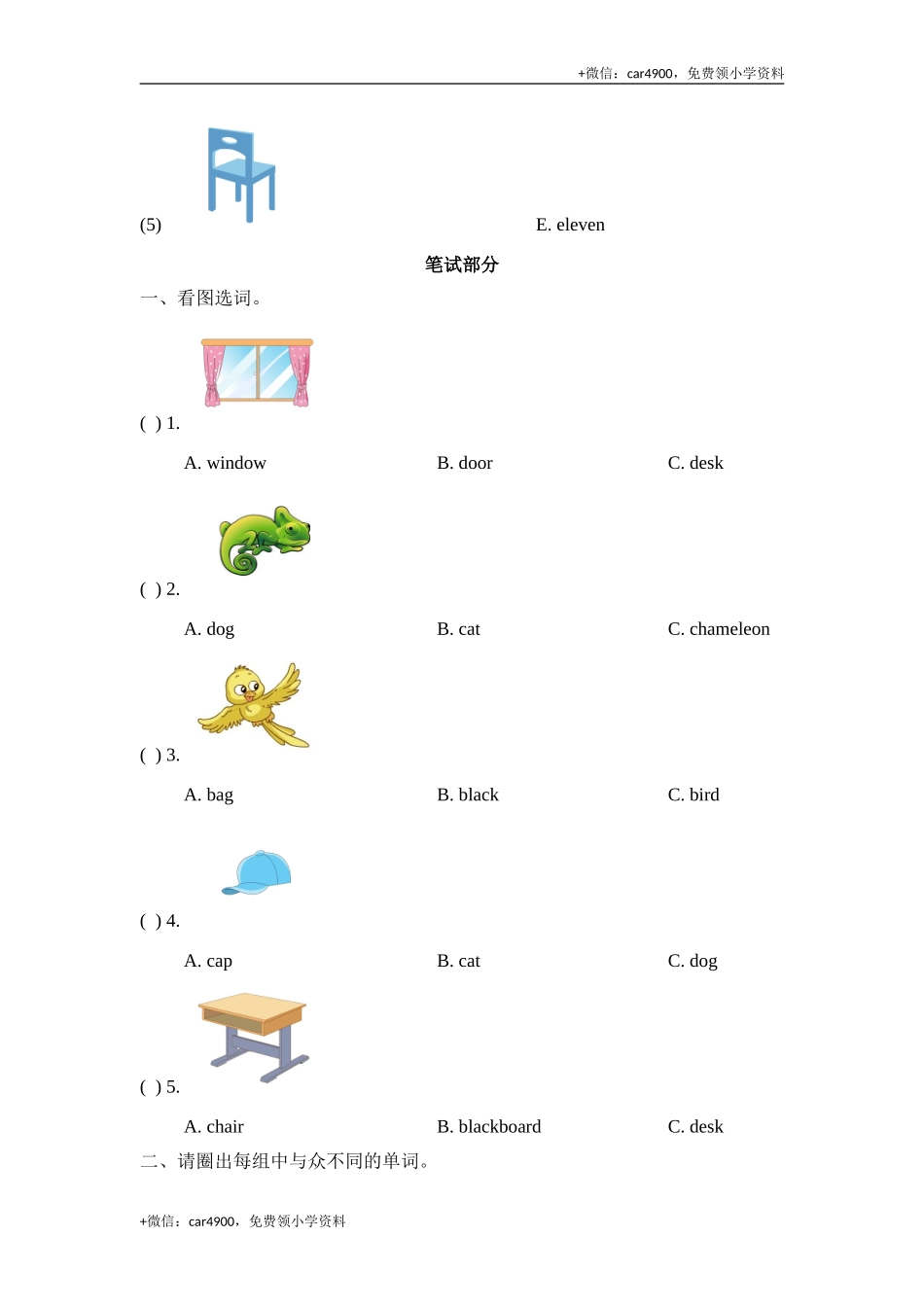 +微信：car4900，免费领小学资料

(5)

E. eleven

笔试部分

一、看图选词。

( ) 1.

A. window B. door C. desk

( ) 2.

A. dog B. cat C. chameleon

( ) 3.

A. bag B. black C. bird

( ) 4.

A. cap B. cat C. dog

( ) 5.

A. chair B. blackboard C. desk

二、请圈出每组中与众不同的单词。

+微信：car4900，免费领小学资料